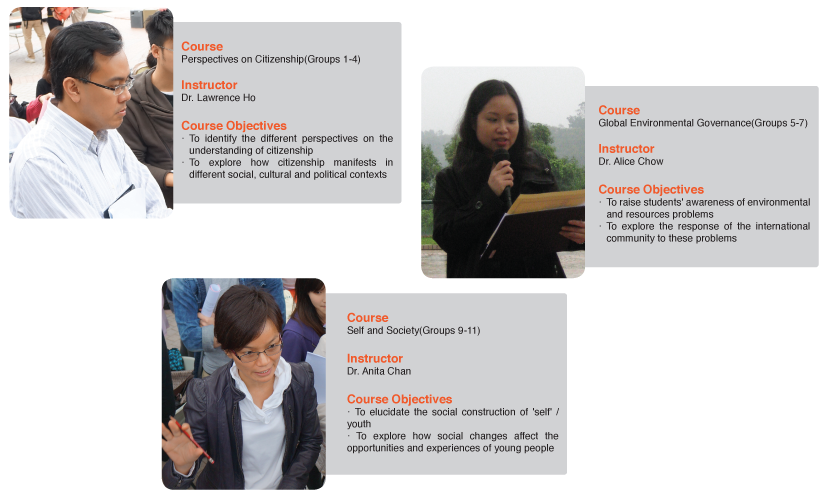 Course
Perspectives on Citizenship(Groups 1-4)

Instructor
Dr. Lawrence Ho

Course Objectives
· To identify the different perspectives on the understanding of citizenship
· To explore how citizenship manifests in different social, cultural and political contexts

Course
Global Environmental Governance(Groups 5-7)

Instructor
Dr. Alice Chow

Course Objectives
· To raise students' awareness of environmental and resources problems
· To explore the response of the international community to these problems

Course
Self and Society(Groups 9-11)

Instructor
Dr. Anita Chan

Course Objectives
· To elucidate the social construction of 'self' / youth
· To explore how social changes affect the opportunities and experiences of young people